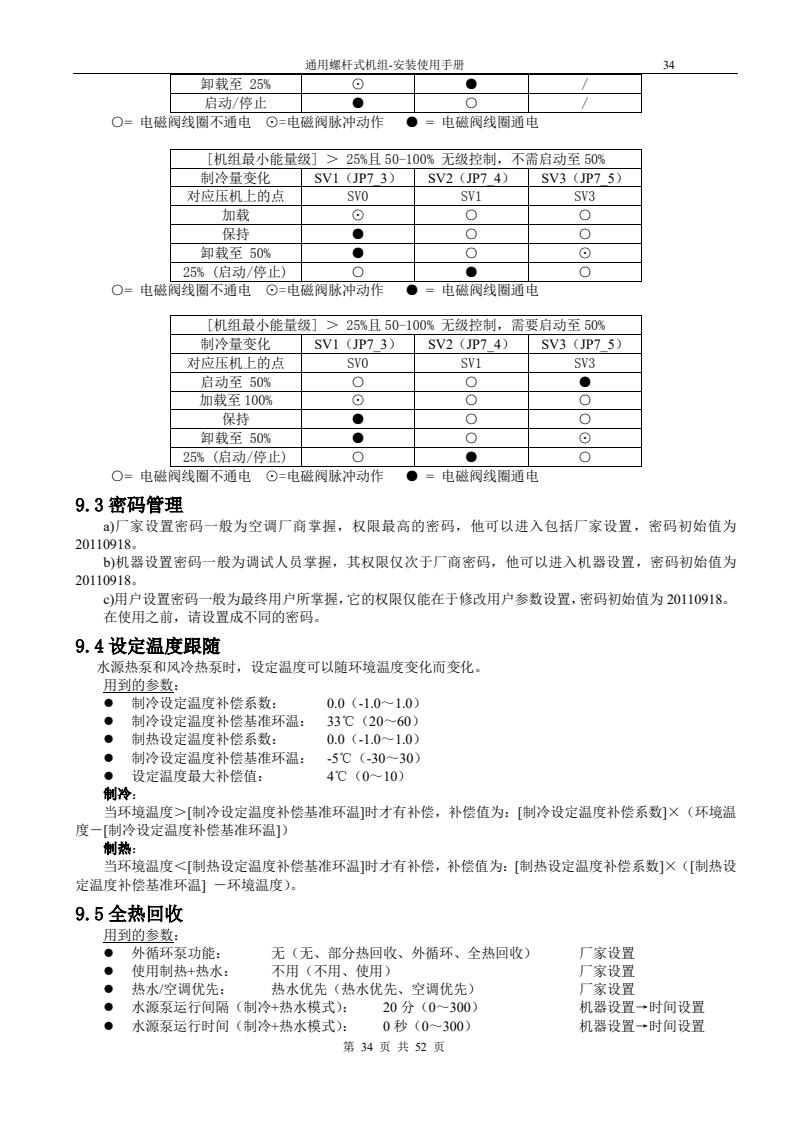 通用螺杆式机组-安装使用手册　　34

| 卸载至 25% | ⊙ | ● | / |
|---|---|---|---|
| 启动/停止 | ● | ○ | / |

○= 电磁阀线圈不通电　⊙=电磁阀脉冲动作　● = 电磁阀线圈通电

| [机组最小能量级] > 25%且 50-100% 无级控制，不需启动至 50% | | | |
|---|---|---|---|
| 制冷量变化 | SV1（JP7_3） | SV2（JP7_4） | SV3（JP7_5） |
| 对应压机上的点 | SV0 | SV1 | SV3 |
| 加载 | ⊙ | ○ | ○ |
| 保持 | ● | ○ | ○ |
| 卸载至 50% | ● | ○ | ⊙ |
| 25%（启动/停止） | ○ | ● | ○ |

○= 电磁阀线圈不通电　⊙=电磁阀脉冲动作　● = 电磁阀线圈通电

| [机组最小能量级] > 25%且 50-100% 无级控制，需要启动至 50% | | | |
|---|---|---|---|
| 制冷量变化 | SV1（JP7_3） | SV2（JP7_4） | SV3（JP7_5） |
| 对应压机上的点 | SV0 | SV1 | SV3 |
| 启动至 50% | ○ | ○ | ● |
| 加载至 100% | ⊙ | ○ | ○ |
| 保持 | ● | ○ | ○ |
| 卸载至 50% | ● | ○ | ⊙ |
| 25%（启动/停止） | ○ | ● | ○ |

○= 电磁阀线圈不通电　⊙=电磁阀脉冲动作　● = 电磁阀线圈通电

9.3 密码管理

a)厂家设置密码一般为空调厂商掌握，权限最高的密码，他可以进入包括厂家设置，密码初始值为 20110918。

b)机器设置密码一般为调试人员掌握，其权限仅次于厂商密码，他可以进入机器设置，密码初始值为 20110918。

c)用户设置密码一般为最终用户所掌握，它的权限仅能在于修改用户参数设置，密码初始值为 20110918。

在使用之前，请设置成不同的密码。

9.4 设定温度跟随

水源热泵和风冷热泵时，设定温度可以随环境温度变化而变化。

用到的参数：

● 制冷设定温度补偿系数：　0.0（-1.0～1.0）
● 制冷设定温度补偿基准环温：　33℃（20～60）
● 制热设定温度补偿系数：　0.0（-1.0～1.0）
● 制冷设定温度补偿基准环温：　-5℃（-30～30）
● 设定温度最大补偿值：　4℃（0～10）

制冷：

当环境温度>[制冷设定温度补偿基准环温]时才有补偿，补偿值为：[制冷设定温度补偿系数]×（环境温度－[制冷设定温度补偿基准环温]）

制热：

当环境温度<[制热设定温度补偿基准环温]时才有补偿，补偿值为：[制热设定温度补偿系数]×（[制热设定温度补偿基准环温] －环境温度）。

9.5 全热回收

用到的参数：

● 外循环泵功能：　无（无、部分热回收、外循环、全热回收）　厂家设置
● 使用制热+热水：　不用（不用、使用）　厂家设置
● 热水/空调优先：　热水优先（热水优先、空调优先）　厂家设置
● 水源泵运行间隔（制冷+热水模式）：　20 分（0～300）　机器设置→时间设置
● 水源泵运行时间（制冷+热水模式）：　0 秒（0～300）　机器设置→时间设置

第 34 页 共 52 页